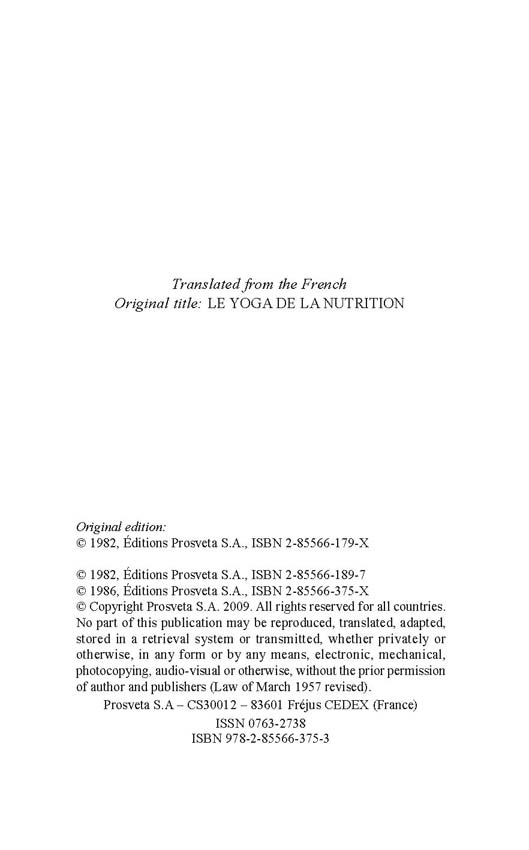 Translated from the French
Original title: LE YOGA DE LA NUTRITION

Original edition:
© 1982, Éditions Prosveta S.A., ISBN 2-85566-179-X

© 1982, Éditions Prosveta S.A., ISBN 2-85566-189-7
© 1986, Éditions Prosveta S.A., ISBN 2-85566-375-X
© Copyright Prosveta S.A. 2009. All rights reserved for all countries. No part of this publication may be reproduced, translated, adapted, stored in a retrieval system or transmitted, whether privately or otherwise, in any form or by any means, electronic, mechanical, photocopying, audio-visual or otherwise, without the prior permission of author and publishers (Law of March 1957 revised).
Prosveta S.A – CS30012 – 83601 Fréjus CEDEX (France)
ISSN 0763-2738
ISBN 978-2-85566-375-3